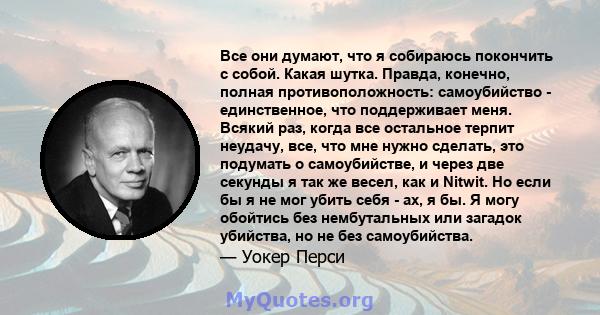 Все они думают, что я собираюсь покончить с собой. Какая шутка. Правда, конечно, полная противоположность: самоубийство - единственное, что поддерживает меня. Всякий раз, когда все остальное терпит неудачу, все, что мне нужно сделать, это подумать о самоубийстве, и через две секунды я так же весел, как и Nitwit. Но если бы я не мог убить себя - ах, я бы. Я могу обойтись без нембутальных или загадок убийства, но не без самоубийства.

— Уокер Перси

MyQuotes.org